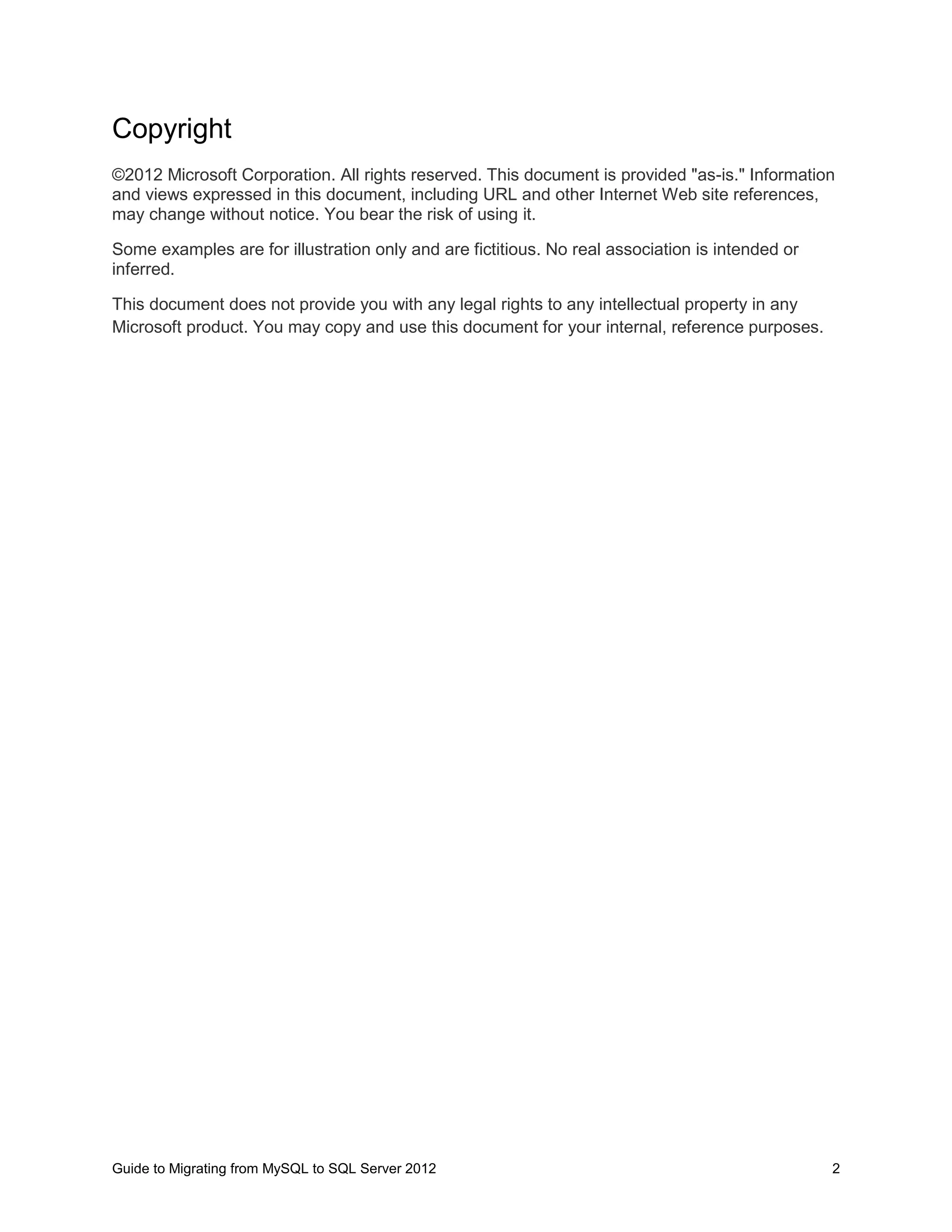 Copyright

©2012 Microsoft Corporation. All rights reserved. This document is provided "as-is." Information and views expressed in this document, including URL and other Internet Web site references, may change without notice. You bear the risk of using it.

Some examples are for illustration only and are fictitious. No real association is intended or inferred.

This document does not provide you with any legal rights to any intellectual property in any Microsoft product. You may copy and use this document for your internal, reference purposes.

Guide to Migrating from MySQL to SQL Server 2012 2